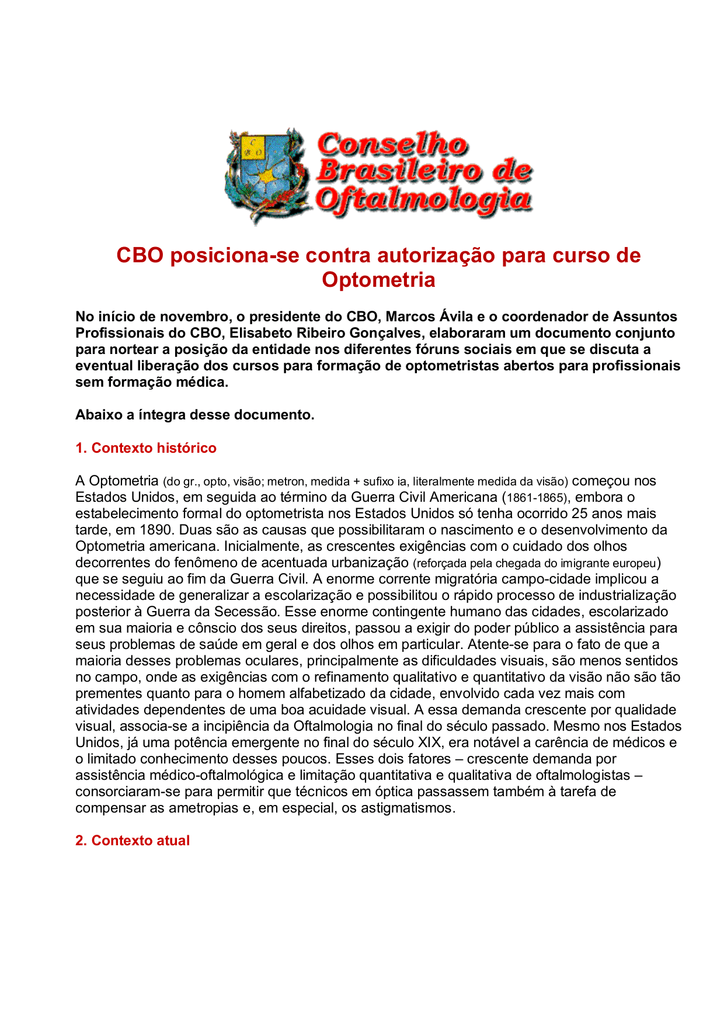 Conselho Brasileiro de Oftalmologia

CBO posiciona-se contra autorização para curso de Optometria

No início de novembro, o presidente do CBO, Marcos Ávila e o coordenador de Assuntos Profissionais do CBO, Elisabeto Ribeiro Gonçalves, elaboraram um documento conjunto para nortear a posição da entidade nos diferentes fóruns sociais em que se discuta a eventual liberação dos cursos para formação de optometristas abertos para profissionais sem formação médica.

Abaixo a íntegra desse documento.

1. Contexto histórico

A Optometria (do gr., opto, visão; metron, medida + sufixo ia, literalmente medida da visão) começou nos Estados Unidos, em seguida ao término da Guerra Civil Americana (1861-1865), embora o estabelecimento formal do optometrista nos Estados Unidos só tenha ocorrido 25 anos mais tarde, em 1890. Duas são as causas que possibilitaram o nascimento e o desenvolvimento da Optometria americana. Inicialmente, as crescentes exigências com o cuidado dos olhos decorrentes do fenômeno de acentuada urbanização (reforçada pela chegada do imigrante europeu) que se seguiu ao fim da Guerra Civil. A enorme corrente migratória campo-cidade implicou a necessidade de generalizar a escolarização e possibilitou o rápido processo de industrialização posterior à Guerra da Secessão. Esse enorme contingente humano das cidades, escolarizado em sua maioria e cônscio dos seus direitos, passou a exigir do poder público a assistência para seus problemas de saúde em geral e dos olhos em particular. Atente-se para o fato de que a maioria desses problemas oculares, principalmente as dificuldades visuais, são menos sentidos no campo, onde as exigências com o refinamento qualitativo e quantitativo da visão não são tão prementes quanto para o homem alfabetizado da cidade, envolvido cada vez mais com atividades dependentes de uma boa acuidade visual. A essa demanda crescente por qualidade visual, associa-se a incipiência da Oftalmologia no final do século passado. Mesmo nos Estados Unidos, já uma potência emergente no final do século XIX, era notável a carência de médicos e o limitado conhecimento desses poucos. Esses dois fatores – crescente demanda por assistência médico-oftalmológica e limitação quantitativa e qualitativa de oftalmologistas – consorciaram-se para permitir que técnicos em óptica passassem também à tarefa de compensar as ametropias e, em especial, os astigmatismos.

2. Contexto atual